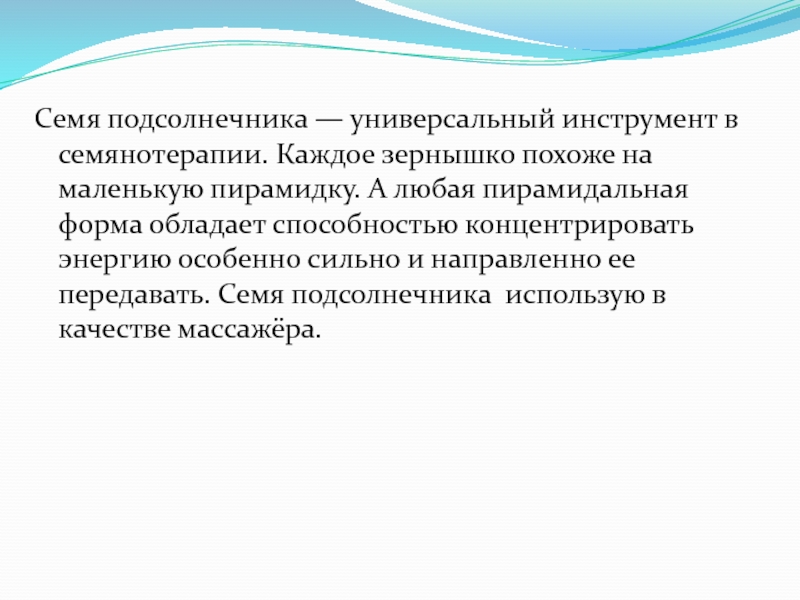 Семя подсолнечника — универсальный инструмент в семянотерапии. Каждое зернышко похоже на маленькую пирамидку. А любая пирамидальная форма обладает способностью концентрировать энергию особенно сильно и направленно ее передавать. Семя подсолнечника  использую в качестве массажёра.